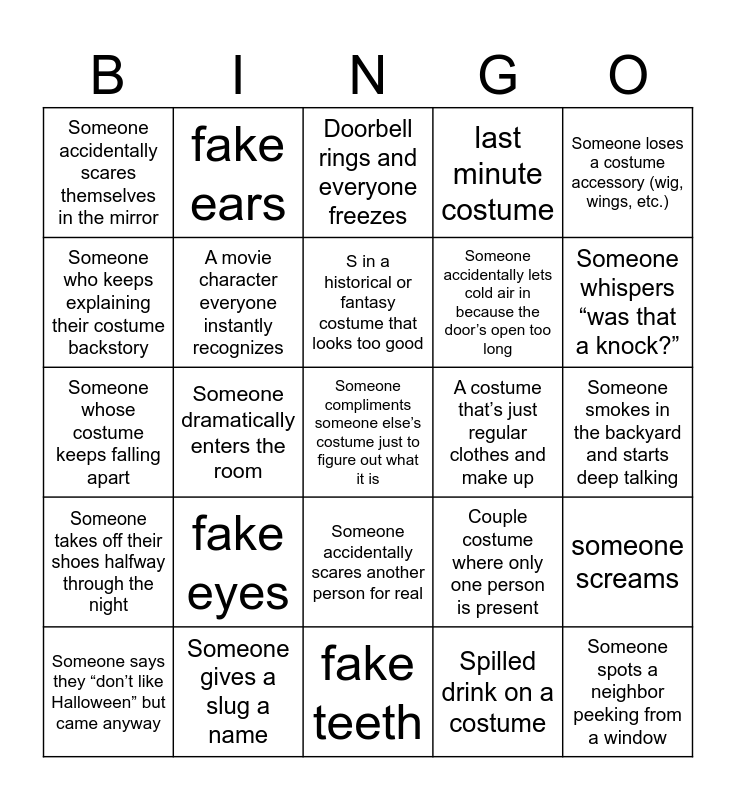 | B | I | N | G | O |
|---|---|---|---|---|
| Someone accidentally scares themselves in the mirror | fake ears | Doorbell rings and everyone freezes | last minute costume | Someone loses a costume accessory (wig, wings, etc.) |
| Someone who keeps explaining their costume backstory | A movie character everyone instantly recognizes | S in a historical or fantasy costume that looks too good | Someone accidentally lets cold air in because the door's open too long | Someone whispers "was that a knock?" |
| Someone whose costume keeps falling apart | Someone dramatically enters the room | Someone compliments someone else's costume just to figure out what it is | A costume that's just regular clothes and make up | Someone smokes in the backyard and starts deep talking |
| Someone takes off their shoes halfway through the night | fake eyes | Someone accidentally scares another person for real | Couple costume where only one person is present | someone screams |
| Someone says they "don't like Halloween" but came anyway | Someone gives a slug a name | fake teeth | Spilled drink on a costume | Someone spots a neighbor peeking from a window |